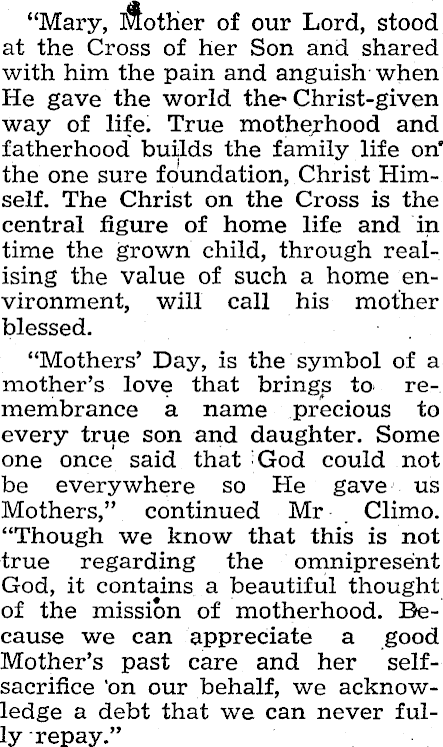 "Mary, Mother of our Lord, stood at the Cross of her Son and shared with him the pain and anguish when He gave the world the Christ-given way of life. True motherhood and fatherhood builds the family life on the one sure foundation, Christ Himself. The Christ on the Cross is the central figure of home life and in time the grown child, through realising the value of such a home environment, will call his mother blessed.

"Mothers' Day, is the symbol of a mother's love that brings to remembrance a name precious to every true son and daughter. Some one once said that God could not be everywhere so He gave us Mothers," continued Mr Climo. "Though we know that this is not true regarding the omnipresent God, it contains a beautiful thought of the mission of motherhood. Because we can appreciate a good Mother's past care and her self-sacrifice on our behalf, we acknowledge a debt that we can never fully repay."